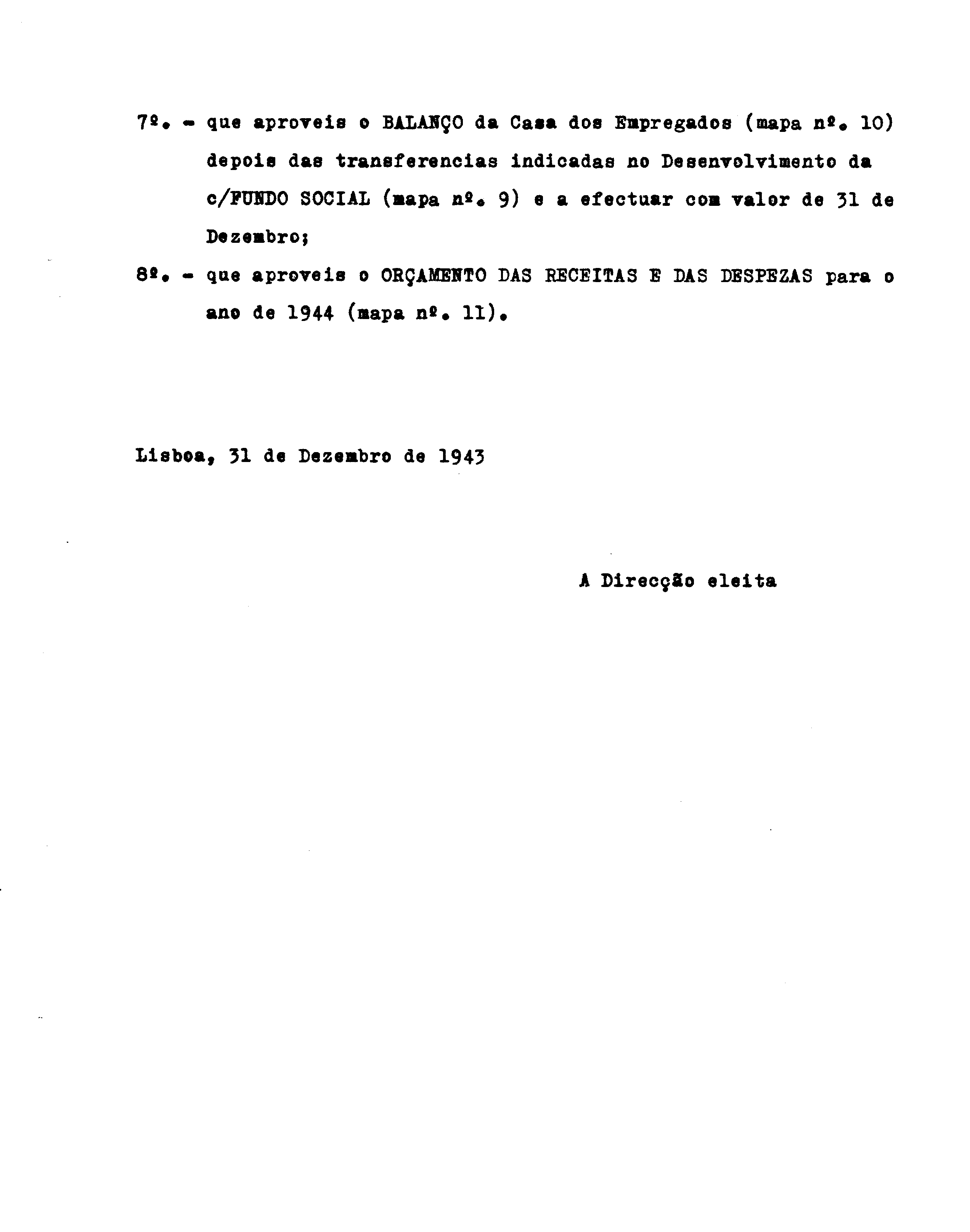 7º. - que aproveis o BALANÇO da Casa dos Empregados (mapa nº. 10) depois das transferencias indicadas no Desenvolvimento da c/FUNDO SOCIAL (mapa nº. 9) e a efectuar com valor de 31 de Dezembro;

8º. - que aproveis o ORÇAMENTO DAS RECEITAS E DAS DESPEZAS para o ano de 1944 (mapa nº. 11).

Lisboa, 31 de Dezembro de 1943

A Direcção eleita